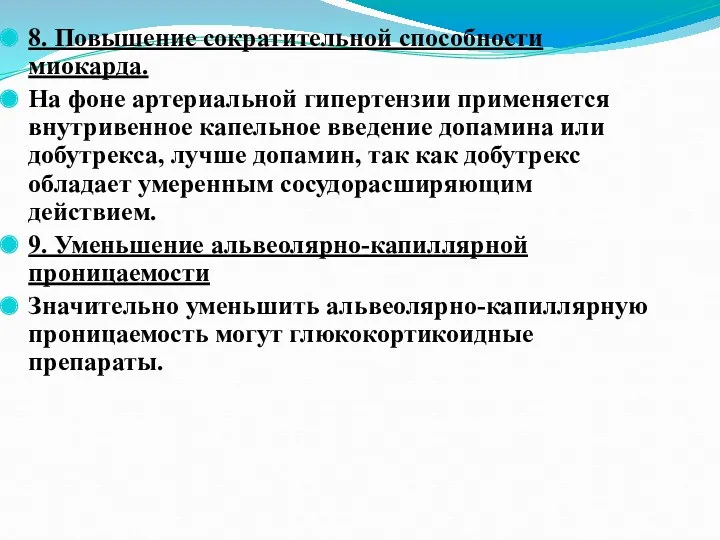 8. Повышение сократительной способности миокарда.

На фоне артериальной гипертензии применяется внутривенное капельное введение допамина или добутрекса, лучше допамин, так как добутрекс обладает умеренным сосудорасширяющим действием.

9. Уменьшение альвеолярно-капиллярной проницаемости

Значительно уменьшить альвеолярно-капиллярную проницаемость могут глюкокортикоидные препараты.